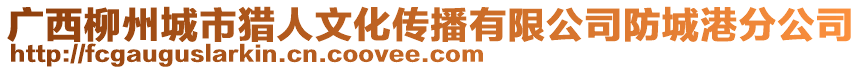 广西柳州城市猎人文化传播有限公司防城港分公司
http://fcgauguslarkin.cn.coovee.com